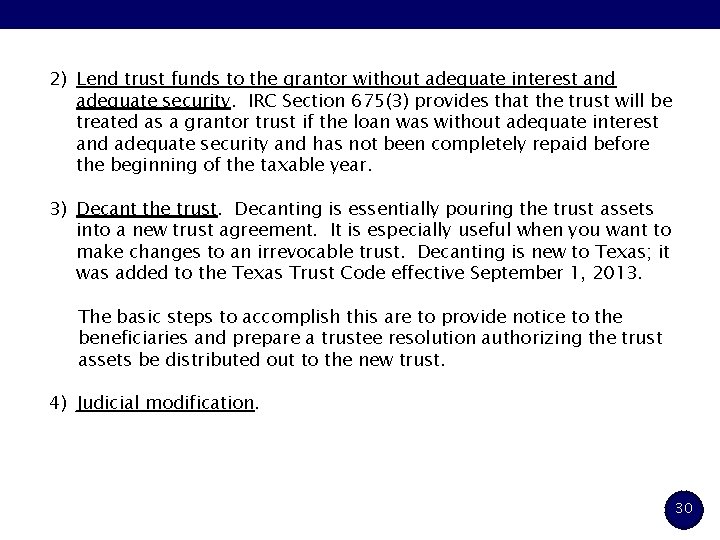 2) Lend trust funds to the grantor without adequate interest and adequate security. IRC Section 675(3) provides that the trust will be treated as a grantor trust if the loan was without adequate interest and adequate security and has not been completely repaid before the beginning of the taxable year.

3) Decant the trust. Decanting is essentially pouring the trust assets into a new trust agreement. It is especially useful when you want to make changes to an irrevocable trust. Decanting is new to Texas; it was added to the Texas Trust Code effective September 1, 2013.

The basic steps to accomplish this are to provide notice to the beneficiaries and prepare a trustee resolution authorizing the trust assets be distributed out to the new trust.

4) Judicial modification.

30